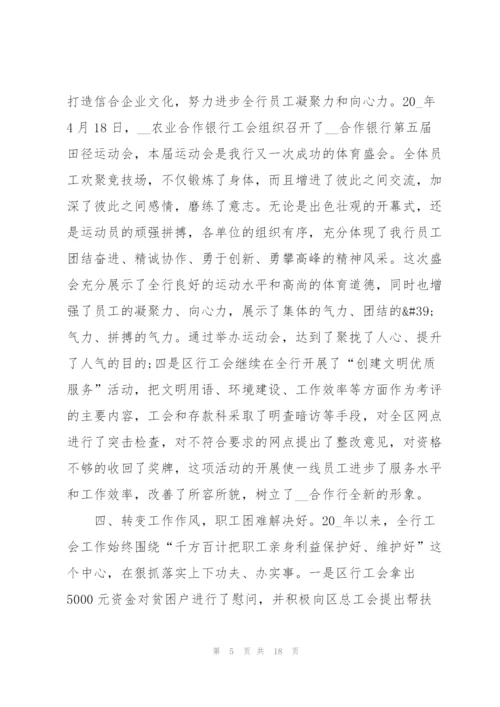 打造信合企业文化，努力进步全行员工凝聚力和向心力。20_年4月18日，__农业合作银行工会组织召开了__合作银行第五届田径运动会，本届运动会是我行又一次成功的体育盛会。全体员工欢聚竞技场，不仅锻炼了身体，而且增进了彼此之间交流，加深了彼此之间感情，磨练了意志。无论是出色壮观的开幕式，还是运动员的顽强拼搏，各单位的组织有序，充分体现了我行员工团结奋进、精诚协作、勇于创新、勇攀高峰的精神风采。这次盛会充分展示了全行良好的运动水平和高尚的体育道德，同时也增强了员工的凝聚力、向心力，展示了集体的气力、团结的&#39;气力、拼搏的气力。通过举办运动会，达到了聚拢了人心、提升了人气的目的;四是区行工会继续在全行开展了“创建文明优质服务”活动，把文明用语、环境建设、工作效率等方面作为考评的主要内容，工会和存款科采取了明查暗访等手段，对全区网点进行了突击检查，对不符合要求的网点提出了整改意见，对资格不够的收回了奖牌，这项活动的开展使一线员工进步了服务水平和工作效率，改善了所容所貌，树立了__合作行全新的形象。

四、转变工作作风，职工困难解决好。20_年以来，全行工会工作始终围绕“千方百计把职工亲身利益保护好、维护好”这个中心，在狠抓落实上下功夫、办实事。一是区行工会拿出5000元资金对贫困户进行了慰问，并积极向区总工会提出帮扶

第 5 页 共 18 页